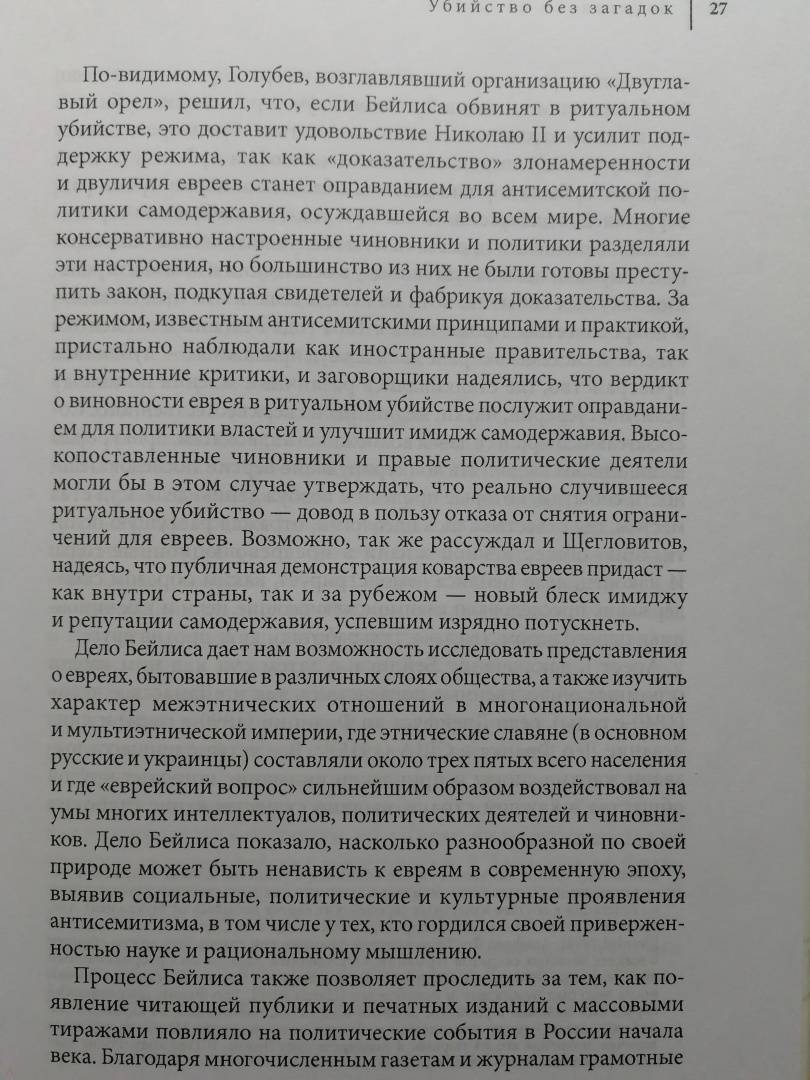 Убийство без загадок | 27

По-видимому, Голубев, возглавлявший организацию «Двуглавый орел», решил, что, если Бейлиса обвинят в ритуальном убийстве, это доставит удовольствие Николаю II и усилит поддержку режима, так как «доказательство» злонамеренности и двуличия евреев станет оправданием для антисемитской политики самодержавия, осуждавшейся во всем мире. Многие консервативно настроенные чиновники и политики разделяли эти настроения, но большинство из них не были готовы преступить закон, подкупая свидетелей и фабрикуя доказательства. За режимом, известным антисемитскими принципами и практикой, пристально наблюдали как иностранные правительства, так и внутренние критики, и заговорщики надеялись, что вердикт о виновности еврея в ритуальном убийстве послужит оправданием для политики властей и улучшит имидж самодержавия. Высокопоставленные чиновники и правые политические деятели могли бы в этом случае утверждать, что реально случившееся ритуальное убийство — довод в пользу отказа от снятия ограничений для евреев. Возможно, так же рассуждал и Щегловитов, надеясь, что публичная демонстрация коварства евреев придаст — как внутри страны, так и за рубежом — новый блеск имиджу и репутации самодержавия, успевшим изрядно потускнеть.

Дело Бейлиса дает нам возможность исследовать представления о евреях, бытовавшие в различных слоях общества, а также изучить характер межэтнических отношений в многонациональной и мультиэтнической империи, где этнические славяне (в основном русские и украинцы) составляли около трех пятых всего населения и где «еврейский вопрос» сильнейшим образом воздействовал на умы многих интеллектуалов, политических деятелей и чиновников. Дело Бейлиса показало, насколько разнообразной по своей природе может быть ненависть к евреям в современную эпоху, выявив социальные, политические и культурные проявления антисемитизма, в том числе у тех, кто гордился своей приверженностью науке и рациональному мышлению.

Процесс Бейлиса также позволяет проследить за тем, как появление читающей публики и печатных изданий с массовыми тиражами повлияло на политические события в России начала века. Благодаря многочисленным газетам и журналам грамотные